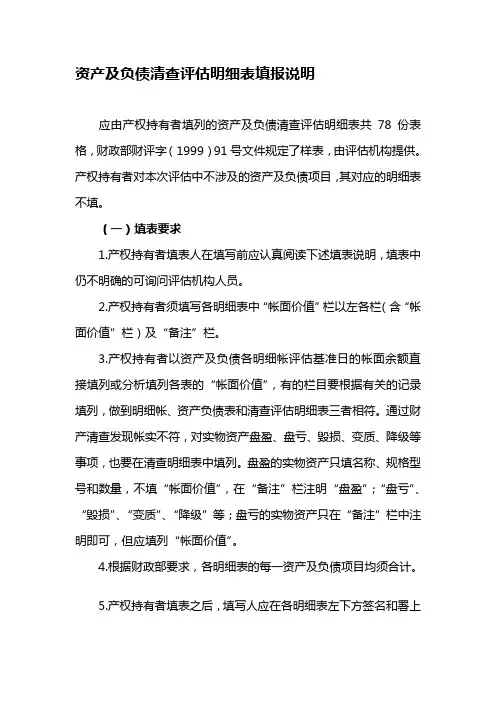 资产及负债清查评估明细表填报说明

应由产权持有者填列的资产及负债清查评估明细表共 78 份表格，财政部财评字（1999）91 号文件规定了样表，由评估机构提供。产权持有者对本次评估中不涉及的资产及负债项目，其对应的明细表不填。

（一）填表要求

1.产权持有者填表人在填写前应认真阅读下述填表说明，填表中仍不明确的可询问评估机构人员。

2.产权持有者须填写各明细表中“帐面价值”栏以左各栏（含“帐面价值”栏）及“备注”栏。

3.产权持有者以资产及负债各明细帐评估基准日的帐面余额直接填列或分析填列各表的“帐面价值”，有的栏目要根据有关的记录填列，做到明细帐、资产负债表和清查评估明细表三者相符。通过财产清查发现帐实不符，对实物资产盘盈、盘亏、毁损、变质、降级等事项，也要在清查明细表中填列。盘盈的实物资产只填名称、规格型号和数量，不填“帐面价值”，在“备注”栏注明“盘盈”；“盘亏”、“毁损”、“变质”、“降级”等；盘亏的实物资产只在“备注”栏中注明即可，但应填列“帐面价值”。

4.根据财政部要求，各明细表的每一资产及负债项目均须合计。

5.产权持有者填表之后，填写人应在各明细表左下方签名和署上